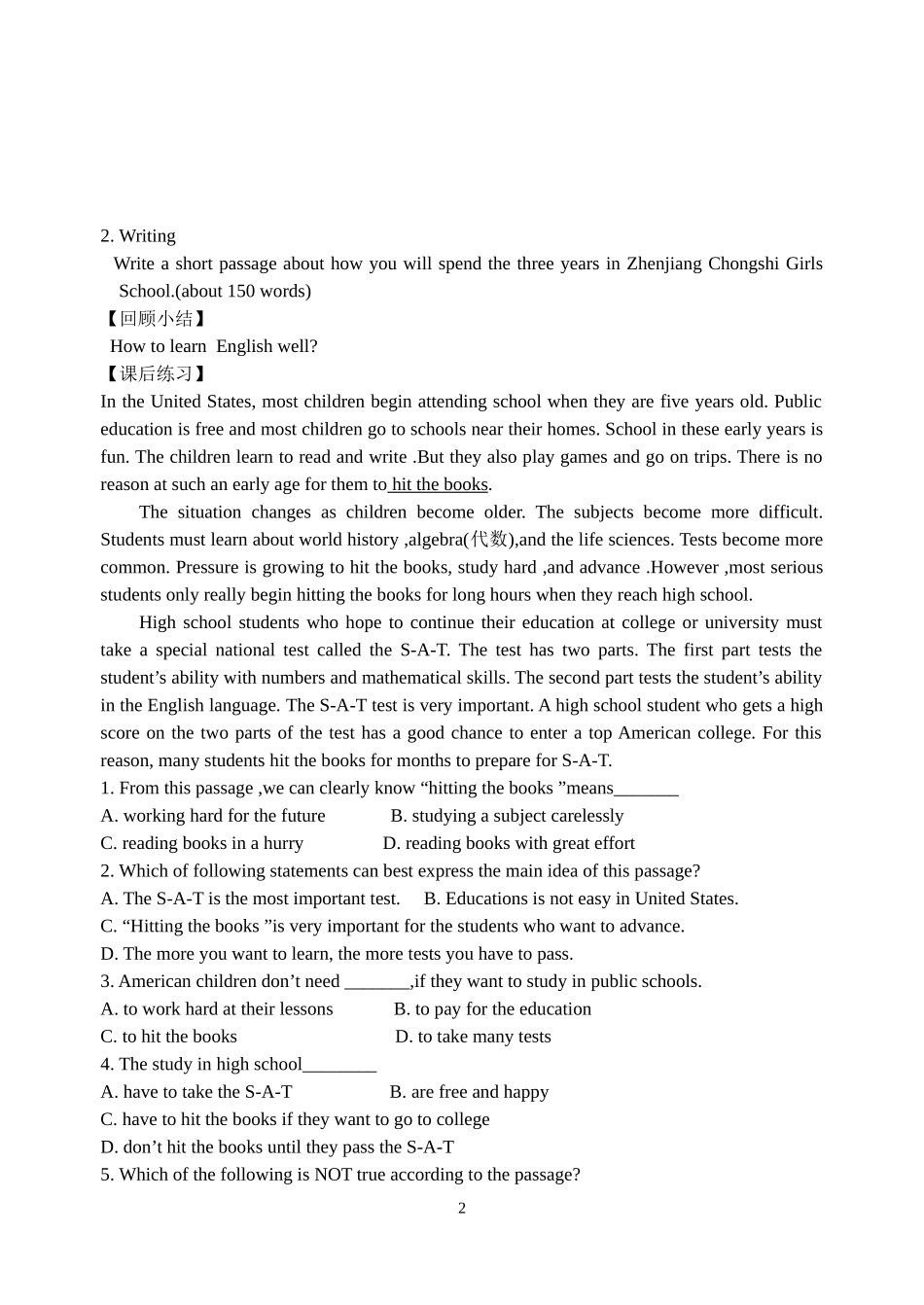 2. Writing

Write a short passage about how you will spend the three years in Zhenjiang Chongshi Girls School.(about 150 words)

【回顾小结】

How to learn English well?

【课后练习】

In the United States, most children begin attending school when they are five years old. Public education is free and most children go to schools near their homes. School in these early years is fun. The children learn to read and write .But they also play games and go on trips. There is no reason at such an early age for them to hit the books.

The situation changes as children become older. The subjects become more difficult. Students must learn about world history ,algebra(代数),and the life sciences. Tests become more common. Pressure is growing to hit the books, study hard ,and advance .However ,most serious students only really begin hitting the books for long hours when they reach high school.

High school students who hope to continue their education at college or university must take a special national test called the S-A-T. The test has two parts. The first part tests the student's ability with numbers and mathematical skills. The second part tests the student's ability in the English language. The S-A-T test is very important. A high school student who gets a high score on the two parts of the test has a good chance to enter a top American college. For this reason, many students hit the books for months to prepare for S-A-T.

1. From this passage ,we can clearly know "hitting the books "means_______

A. working hard for the future B. studying a subject carelessly

C. reading books in a hurry D. reading books with great effort

2. Which of following statements can best express the main idea of this passage?

A. The S-A-T is the most important test. B. Educations is not easy in United States.

C. "Hitting the books "is very important for the students who want to advance.

D. The more you want to learn, the more tests you have to pass.

3. American children don't need _______,if they want to study in public schools.

A. to work hard at their lessons B. to pay for the education

C. to hit the books D. to take many tests

4. The study in high school________

A. have to take the S-A-T B. are free and happy

C. have to hit the books if they want to go to college

D. don't hit the books until they pass the S-A-T

5. Which of the following is NOT true according to the passage?

2